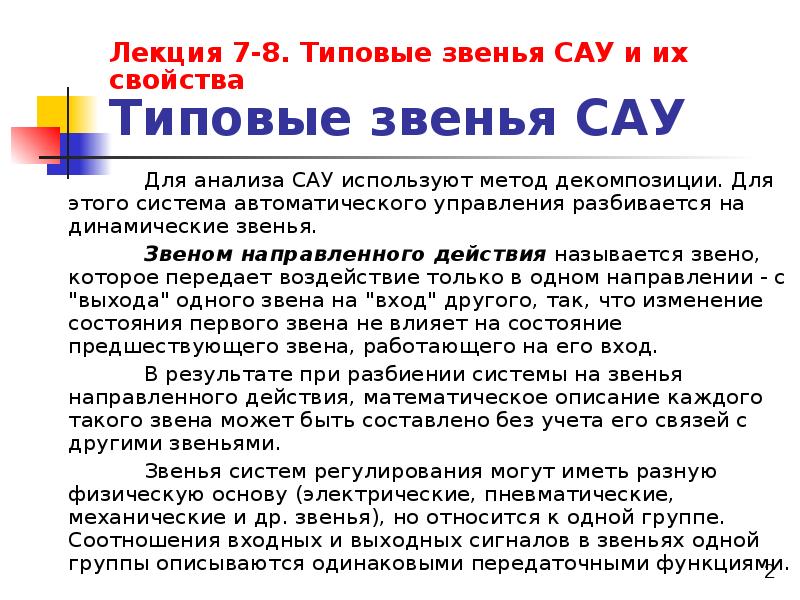 Лекция 7-8. Типовые звенья САУ и их свойства
Типовые звенья САУ

Для анализа САУ используют метод декомпозиции. Для этого система автоматического управления разбивается на динамические звенья.

Звеном направленного действия называется звено, которое передает воздействие только в одном направлении - с "выхода" одного звена на "вход" другого, так, что изменение состояния первого звена не влияет на состояние предшествующего звена, работающего на его вход.

В результате при разбиении системы на звенья направленного действия, математическое описание каждого такого звена может быть составлено без учета его связей с другими звеньями.

Звенья систем регулирования могут иметь разную физическую основу (электрические, пневматические, механические и др. звенья), но относится к одной группе. Соотношения входных и выходных сигналов в звеньях одной группы описываются одинаковыми передаточными функциями.

2